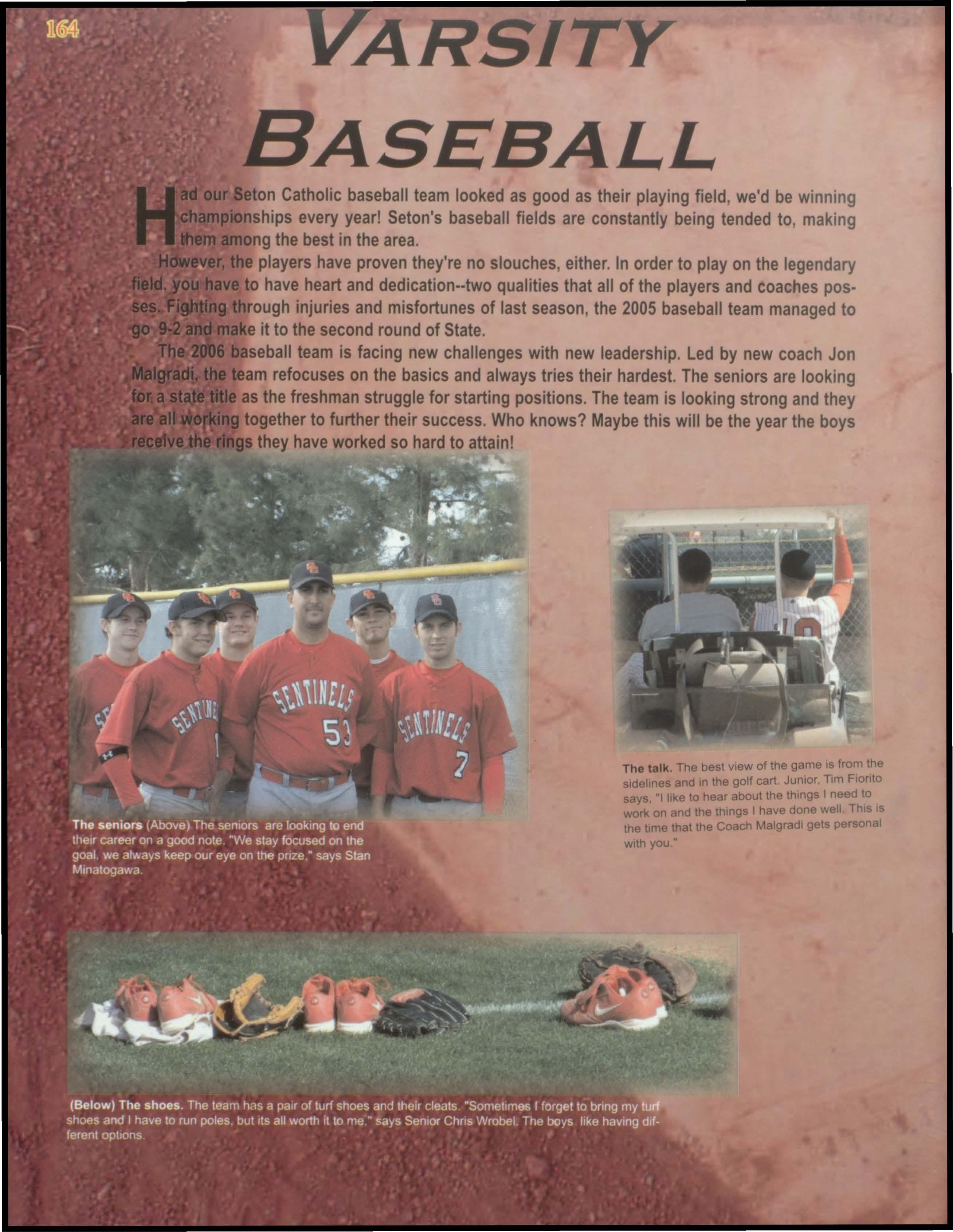 164

VARSITY

BASEBALL

Had our Seton Catholic baseball team looked as good as their playing field, we'd be winning championships every year! Seton's baseball fields are constantly being tended to, making them among the best in the area.

However, the players have proven they're no slouches, either. In order to play on the legendary field, you have to have heart and dedication--two qualities that all of the players and coaches posses. Fighting through injuries and misfortunes of last season, the 2005 baseball team managed to go 9-2 and make it to the second round of State.

The 2006 baseball team is facing new challenges with new leadership. Led by new coach Jon Malgradi, the team refocuses on the basics and always tries their hardest. The seniors are looking for a state title as the freshman struggle for starting positions. The team is looking strong and they are all working together to further their success. Who knows? Maybe this will be the year the boys receive the rings they have worked so hard to attain!

The seniors (Above) The seniors are looking to end their career on a good note. "We stay focused on the goal, we always keep our eye on the prize," says Stan Minatogawa.

The talk. The best view of the game is from the sidelines and in the golf cart. Junior, Tim Fiorito says, "I like to hear about the things I need to work on and the things I have done well. This is the time that the Coach Malgradi gets personal with you."

(Below) The shoes. The team has a pair of turf shoes and their cleats. "Sometimes I forget to bring my turf shoes and I have to run poles, but its all worth it to me," says Senior Chris Wrobel. The boys like having different options.